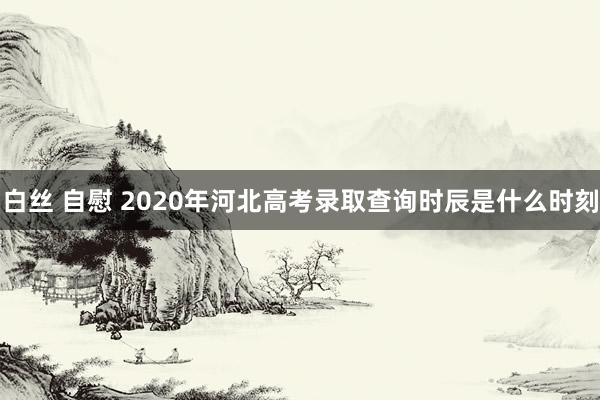 白丝 自慰 2020年河北高考录取查询时辰是什么时刻